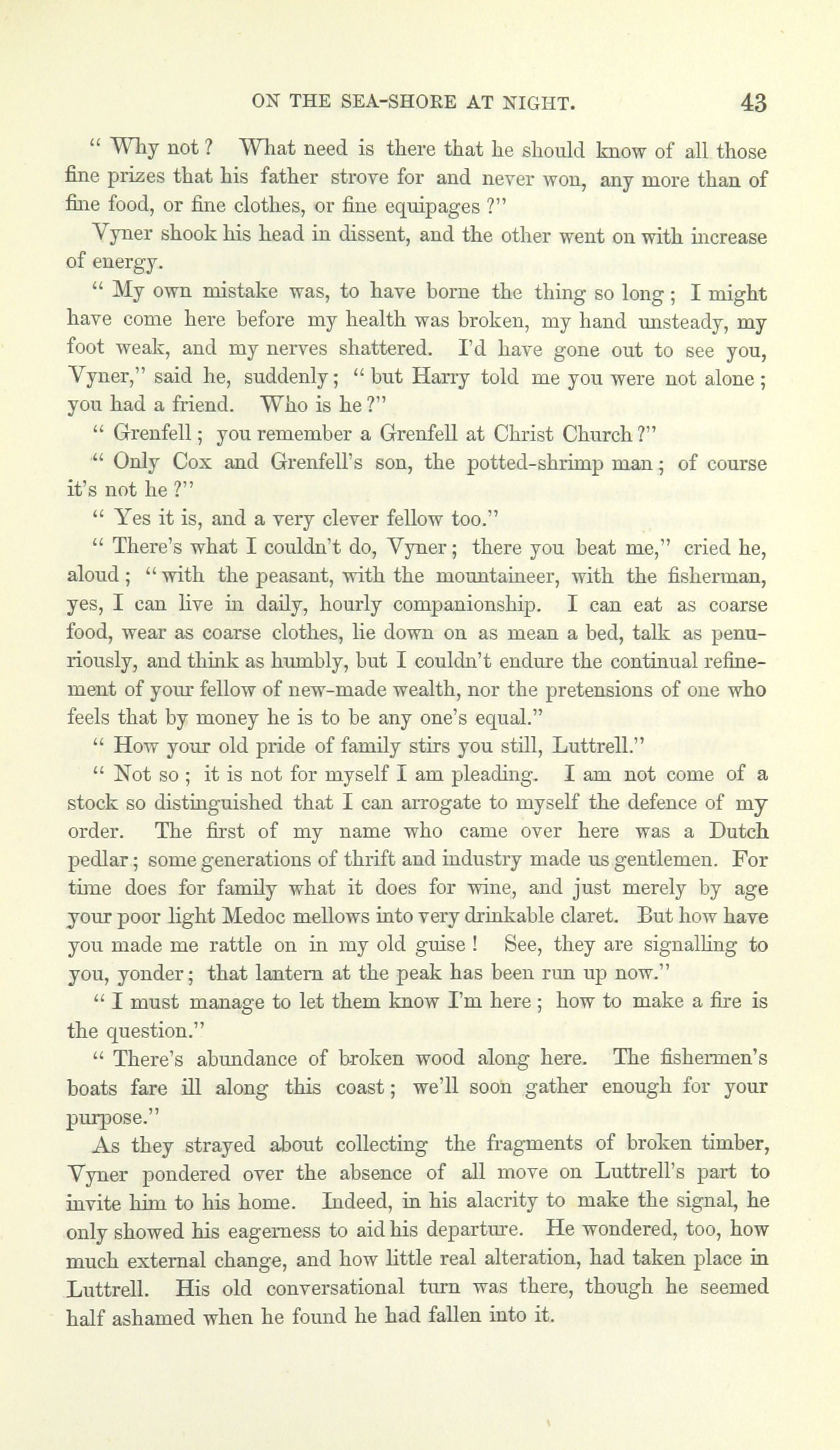 ON THE SEA-SHORE AT NIGHT. 43

" Why not ? What need is there that he should know of all those fine prizes that his father strove for and never won, any more than of fine food, or fine clothes, or fine equipages ?"

Vyner shook his head in dissent, and the other went on with increase of energy.

" My own mistake was, to have borne the thing so long ; I might have come here before my health was broken, my hand unsteady, my foot weak, and my nerves shattered. I'd have gone out to see you, Vyner," said he, suddenly ; " but Harry told me you were not alone ; you had a friend. Who is he ?"

" Grenfell ; you remember a Grenfell at Christ Church ?"

" Only Cox and Grenfell's son, the potted-shrimp man ; of course it's not he ?"

" Yes it is, and a very clever fellow too."

" There's what I couldn't do, Vyner ; there you beat me," cried he, aloud ; " with the peasant, with the mountaineer, with the fisherman, yes, I can live in daily, hourly companionship. I can eat as coarse food, wear as coarse clothes, lie down on as mean a bed, talk as penuriously, and think as humbly, but I couldn't endure the continual refinement of your fellow of new-made wealth, nor the pretensions of one who feels that by money he is to be any one's equal."

" How your old pride of family stirs you still, Luttrell."

" Not so ; it is not for myself I am pleading. I am not come of a stock so distinguished that I can arrogate to myself the defence of my order. The first of my name who came over here was a Dutch pedlar ; some generations of thrift and industry made us gentlemen. For time does for family what it does for wine, and just merely by age your poor light Medoc mellows into very drinkable claret. But how have you made me rattle on in my old guise ! See, they are signalling to you, yonder ; that lantern at the peak has been run up now."

" I must manage to let them know I'm here ; how to make a fire is the question."

" There's abundance of broken wood along here. The fishermen's boats fare ill along this coast ; we'll soon gather enough for your purpose."

As they strayed about collecting the fragments of broken timber, Vyner pondered over the absence of all move on Luttrell's part to invite him to his home. Indeed, in his alacrity to make the signal, he only showed his eagerness to aid his departure. He wondered, too, how much external change, and how little real alteration, had taken place in Luttrell. His old conversational turn was there, though he seemed half ashamed when he found he had fallen into it.